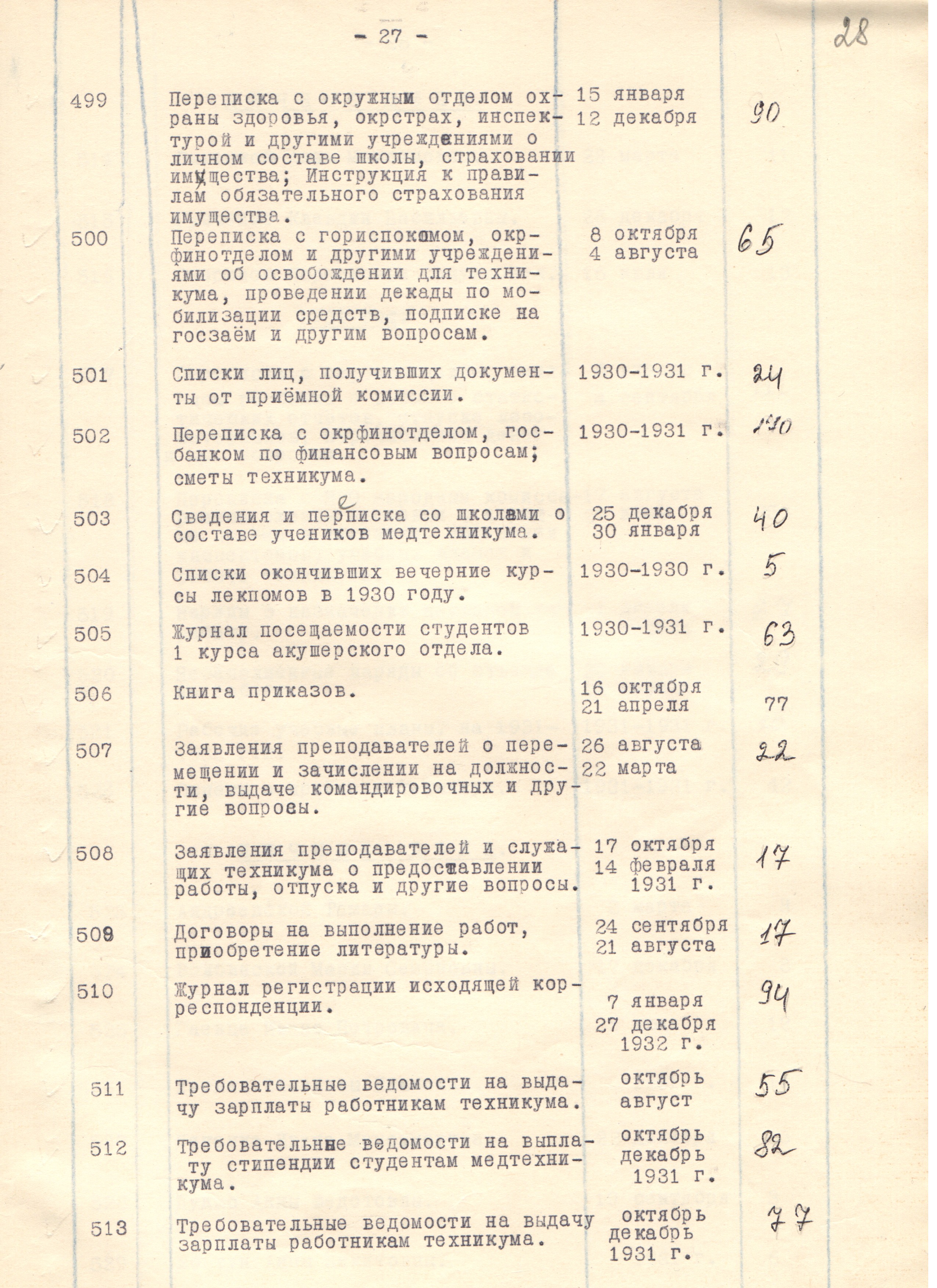 - 27 -

28

| | | | |
|---|---|---|---|
| 499 | Переписка с окружным отделом охраны здоровья, окрстрах, инспектурой и другими учреждениями о личном составе школы, страховании имущества; Инструкция к правилам обязательного страхования имущества. | 15 января 12 декабря | 90 |
| 500 | Переписка с горисполкомом, окрфинотделом и другими учреждениями об освобождении для техникума, проведении декады по мобилизации средств, подписке на госзаём и другим вопросам. | 8 октября 4 августа | 65 |
| 501 | Списки лиц, получивших документы от приёмной комиссии. | 1930-1931 г. | 24 |
| 502 | Переписка с окрфинотделом, госбанком по финансовым вопросам; сметы техникума. | 1930-1931 г. | 140 |
| 503 | Сведения и переписка со школами о составе учеников медтехникума. | 25 декабря 30 января | 40 |
| 504 | Списки окончивших вечерние курсы лекпомов в 1930 году. | 1930-1930 г. | 5 |
| 505 | Журнал посещаемости студентов 1 курса акушерского отдела. | 1930-1931 г. | 63 |
| 506 | Книга приказов. | 16 октября 21 апреля | 77 |
| 507 | Заявления преподавателей о перемещении и зачислении на должности, выдаче командировочных и другие вопросы. | 26 августа 22 марта | 22 |
| 508 | Заявления преподавателей и служащих техникума о предоставлении работы, отпуска и другие вопросы. | 17 октября 14 февраля 1931 г. | 17 |
| 509 | Договоры на выполнение работ, приобретение литературы. | 24 сентября 21 августа | 17 |
| 510 | Журнал регистрации исходящей корреспонденции. | 7 января 27 декабря 1932 г. | 94 |
| 511 | Требовательные ведомости на выдачу зарплаты работникам техникума. | октябрь август | 55 |
| 512 | Требовательные ведомости на выплату стипендии студентам медтехникума. | октябрь декабрь 1931 г. | 82 |
| 513 | Требовательные ведомости на выдачу зарплаты работникам техникума. | октябрь декабрь 1931 г. | 77 |